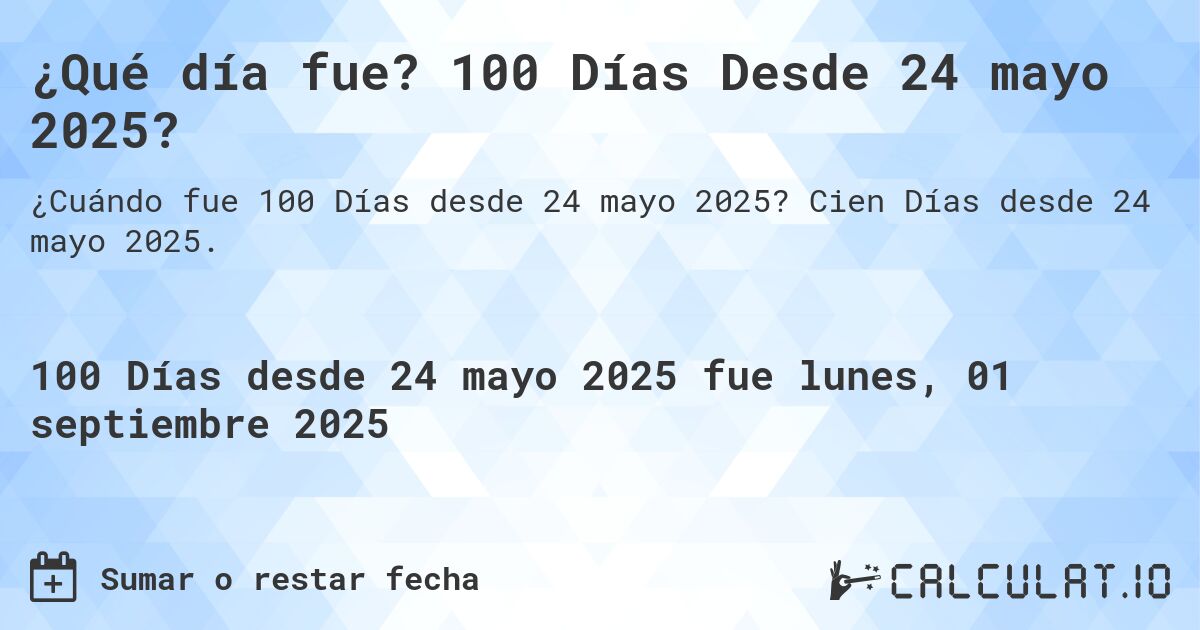 ¿Qué día fue? 100 Días Desde 24 mayo 2025?

¿Cuándo fue 100 Días desde 24 mayo 2025? Cien Días desde 24 mayo 2025.

100 Días desde 24 mayo 2025 fue lunes, 01 septiembre 2025

Sumar o restar fecha

CALCULAT.IO